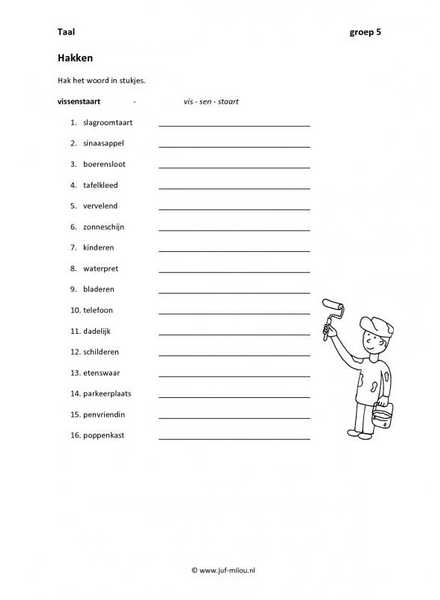 Taal groep 5

Hakken

Hak het woord in stukjes.

vissenstaart - vis - sen - staart

1. slagroomtaart ______________________
2. sinaasappel ______________________
3. boerensloot ______________________
4. tafelkleed ______________________
5. vervelend ______________________
6. zonneschijn ______________________
7. kinderen ______________________
8. waterpret ______________________
9. bladeren ______________________
10. telefoon ______________________
11. dadelijk ______________________
12. schilderen ______________________
13. etenswaar ______________________
14. parkeerplaats ______________________
15. penvriendin ______________________
16. poppenkast ______________________

© www.juf-milou.nl